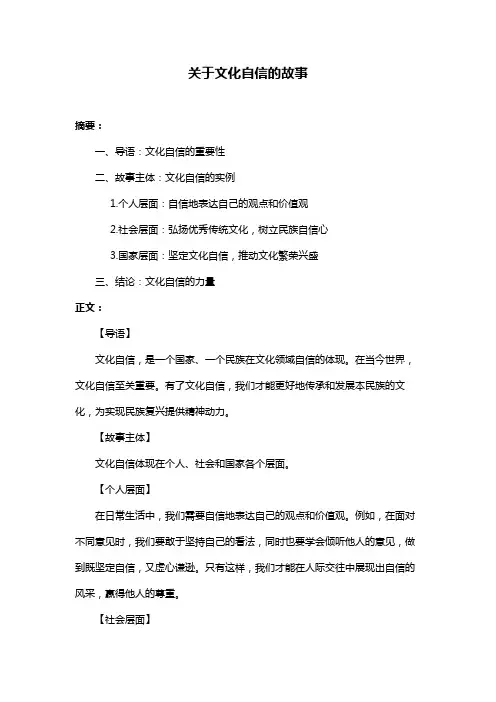 关于文化自信的故事

摘要：

一、导语：文化自信的重要性

二、故事主体：文化自信的实例

1.个人层面：自信地表达自己的观点和价值观

2.社会层面：弘扬优秀传统文化，树立民族自信心

3.国家层面：坚定文化自信，推动文化繁荣兴盛

三、结论：文化自信的力量

正文：

【导语】

文化自信，是一个国家、一个民族在文化领域自信的体现。在当今世界，文化自信至关重要。有了文化自信，我们才能更好地传承和发展本民族的文化，为实现民族复兴提供精神动力。

【故事主体】

文化自信体现在个人、社会和国家各个层面。

【个人层面】

在日常生活中，我们需要自信地表达自己的观点和价值观。例如，在面对不同意见时，我们要敢于坚持自己的看法，同时也要学会倾听他人的意见，做到既坚定自信，又虚心谦逊。只有这样，我们才能在人际交往中展现出自信的风采，赢得他人的尊重。

【社会层面】